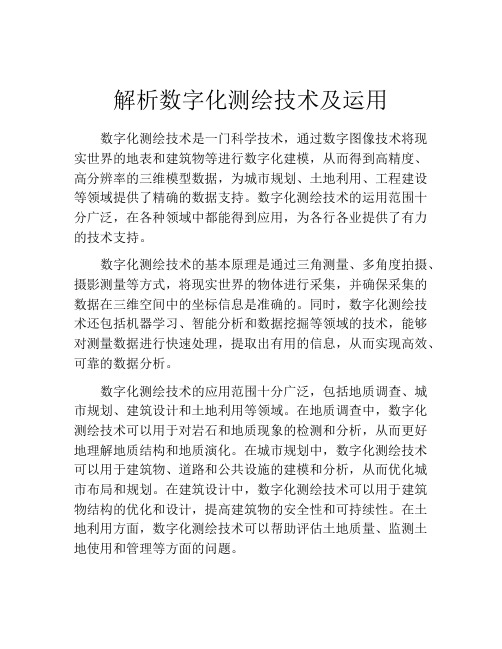 解析数字化测绘技术及运用

数字化测绘技术是一门科学技术，通过数字图像技术将现实世界的地表和建筑物等进行数字化建模，从而得到高精度、高分辨率的三维模型数据，为城市规划、土地利用、工程建设等领域提供了精确的数据支持。数字化测绘技术的运用范围十分广泛，在各种领域中都能得到应用，为各行各业提供了有力的技术支持。

数字化测绘技术的基本原理是通过三角测量、多角度拍摄、摄影测量等方式，将现实世界的物体进行采集，并确保采集的数据在三维空间中的坐标信息是准确的。同时，数字化测绘技术还包括机器学习、智能分析和数据挖掘等领域的技术，能够对测量数据进行快速处理，提取出有用的信息，从而实现高效、可靠的数据分析。

数字化测绘技术的应用范围十分广泛，包括地质调查、城市规划、建筑设计和土地利用等领域。在地质调查中，数字化测绘技术可以用于对岩石和地质现象的检测和分析，从而更好地理解地质结构和地质演化。在城市规划中，数字化测绘技术可以用于建筑物、道路和公共设施的建模和分析，从而优化城市布局和规划。在建筑设计中，数字化测绘技术可以用于建筑物结构的优化和设计，提高建筑物的安全性和可持续性。在土地利用方面，数字化测绘技术可以帮助评估土地质量、监测土地使用和管理等方面的问题。